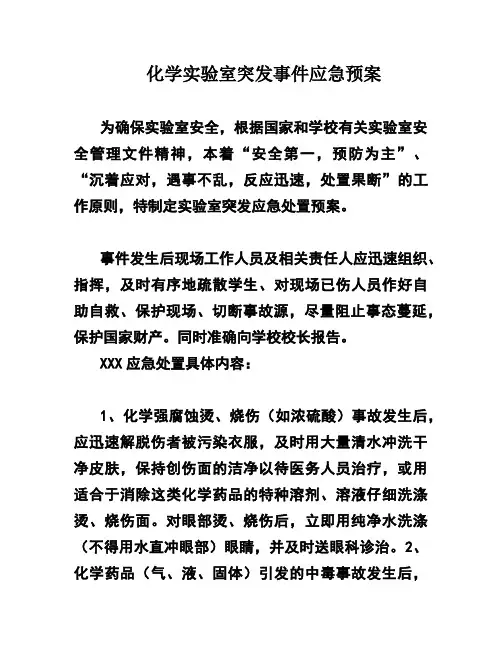 化学实验室突发事件应急预案

为确保实验室安全，根据国家和学校有关实验室安全管理文件精神，本着“安全第一，预防为主”、“沉着应对，遇事不乱，反应迅速，处置果断”的工作原则，特制定实验室突发应急处置预案。

事件发生后现场工作人员及相关责任人应迅速组织、指挥，及时有序地疏散学生、对现场已伤人员作好自助自救、保护现场、切断事故源，尽量阻止事态蔓延，保护国家财产。同时准确向学校校长报告。

XXX 应急处置具体内容：

1、化学强腐蚀烫、烧伤（如浓硫酸）事故发生后，应迅速解脱伤者被污染衣服，及时用大量清水冲洗干净皮肤，保持创伤面的洁净以待医务人员治疗，或用适合于消除这类化学药品的特种溶剂、溶液仔细洗涤烫、烧伤面。对眼部烫、烧伤后，立即用纯净水洗涤（不得用水直冲眼部）眼睛，并及时送眼科诊治。2、化学药品（气、液、固体）引发的中毒事故发生后，